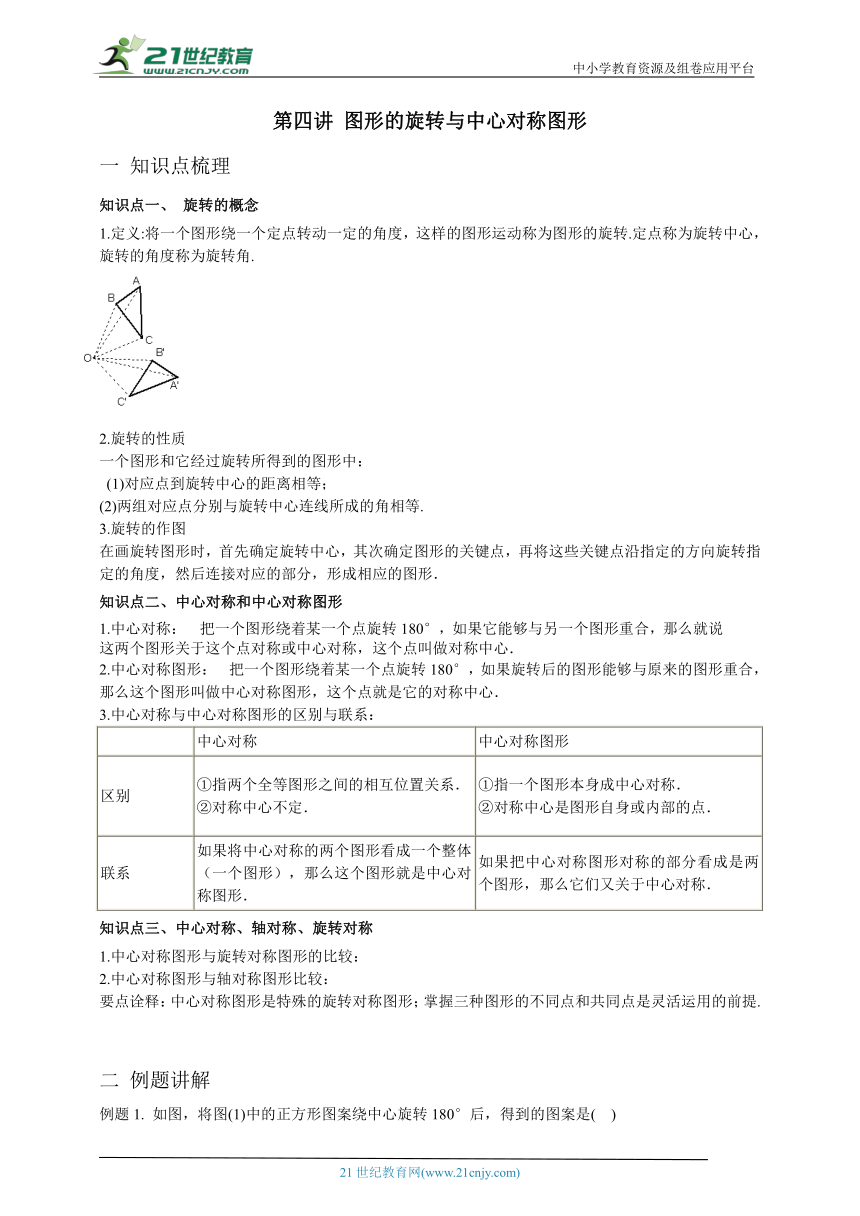 21世纪教育
www.21cnjy.com
中小学教育资源及组卷应用平台

第四讲 图形的旋转与中心对称图形

一 知识点梳理

知识点一、 旋转的概念

1.定义:将一个图形绕一个定点转动一定的角度，这样的图形运动称为图形的旋转.定点称为旋转中心，旋转的角度称为旋转角.

A
B
C
O
B'
A'
C'

2.旋转的性质
一个图形和它经过旋转所得到的图形中：
(1)对应点到旋转中心的距离相等；
(2)两组对应点分别与旋转中心连线所成的角相等.
3.旋转的作图
在画旋转图形时，首先确定旋转中心，其次确定图形的关键点，再将这些关键点沿指定的方向旋转指定的角度，然后连接对应的部分，形成相应的图形.

知识点二、中心对称和中心对称图形

1.中心对称： 把一个图形绕着某一个点旋转 180°，如果它能够与另一个图形重合，那么就说这两个图形关于这个点对称或中心对称，这个点叫做对称中心.
2.中心对称图形： 把一个图形绕着某一个点旋转 180°，如果旋转后的图形能够与原来的图形重合，那么这个图形叫做中心对称图形，这个点就是它的对称中心.
3.中心对称与中心对称图形的区别与联系：

| | 中心对称 | 中心对称图形 |
|---|---|---|
| 区别 | ①指两个全等图形之间的相互位置关系. ②对称中心不定. | ①指一个图形本身成中心对称. ②对称中心是图形自身或内部的点. |
| 联系 | 如果将中心对称的两个图形看成一个整体（一个图形），那么这个图形就是中心对称图形. | 如果把中心对称图形对称的部分看成是两个图形，那么它们又关于中心对称. |

知识点三、中心对称、轴对称、旋转对称

1.中心对称图形与旋转对称图形的比较：
2.中心对称图形与轴对称图形比较：
要点诠释：中心对称图形是特殊的旋转对称图形；掌握三种图形的不同点和共同点是灵活运用的前提.

二 例题讲解

例题 1. 如图，将图(1)中的正方形图案绕中心旋转 180°后，得到的图案是( )

21 世纪教育网(www.21cnjy.com)